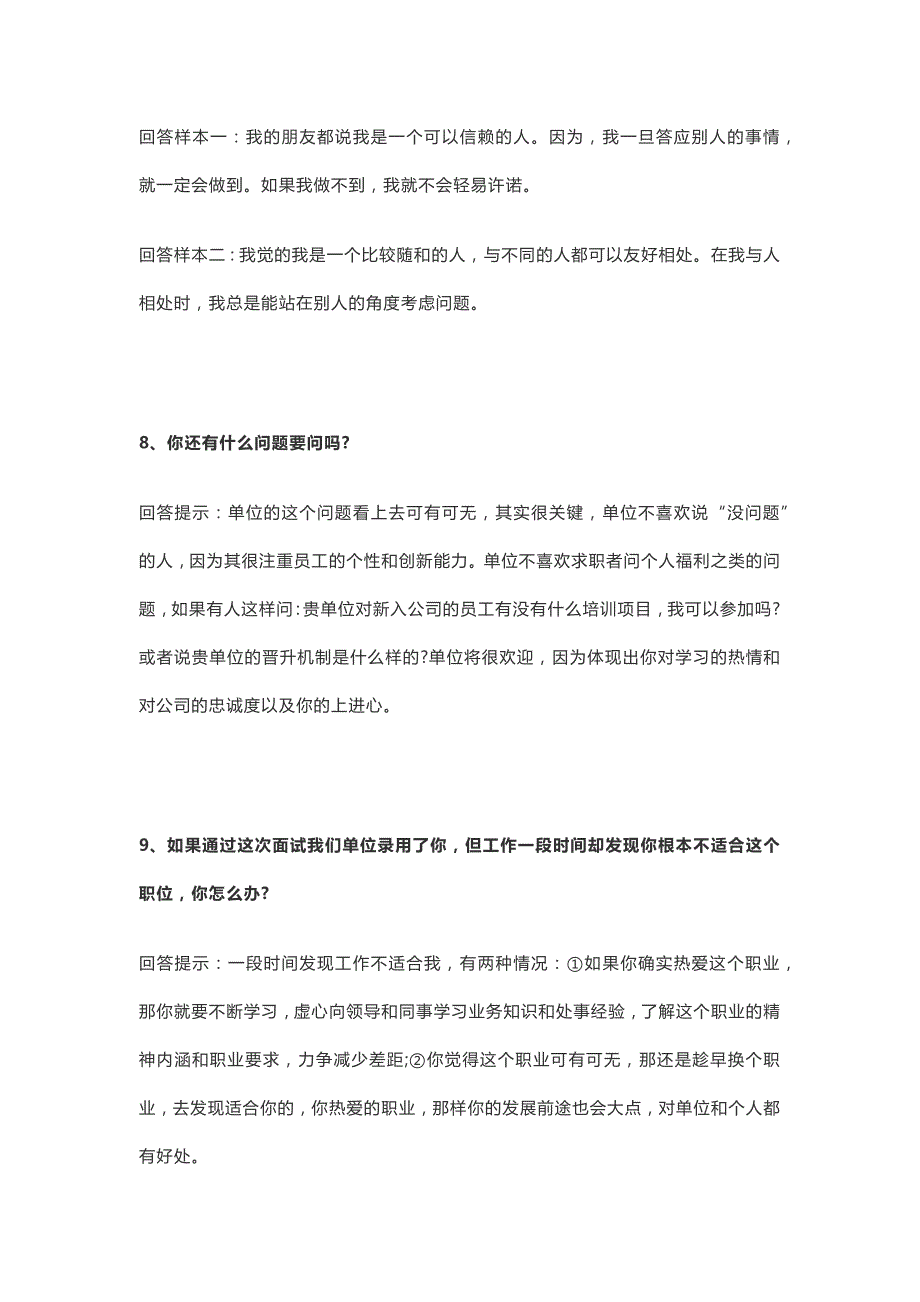 回答样本一：我的朋友都说我是一个可以信赖的人。因为，我一旦答应别人的事情，就一定会做到。如果我做不到，我就不会轻易许诺。

回答样本二：我觉的我是一个比较随和的人，与不同的人都可以友好相处。在我与人相处时，我总是能站在别人的角度考虑问题。

8、你还有什么问题要问吗?

回答提示：单位的这个问题看上去可有可无，其实很关键，单位不喜欢说“没问题”的人，因为其很注重员工的个性和创新能力。单位不喜欢求职者问个人福利之类的问题，如果有人这样问：贵单位对新入公司的员工有没有什么培训项目，我可以参加吗?或者说贵单位的晋升机制是什么样的?单位将很欢迎，因为体现出你对学习的热情和对公司的忠诚度以及你的上进心。

9、如果通过这次面试我们单位录用了你，但工作一段时间却发现你根本不适合这个职位，你怎么办?

回答提示：一段时间发现工作不适合我，有两种情况：①如果你确实热爱这个职业，那你就要不断学习，虚心向领导和同事学习业务知识和处事经验，了解这个职业的精神内涵和职业要求，力争减少差距;②你觉得这个职业可有可无，那还是趁早换个职业，去发现适合你的，你热爱的职业，那样你的发展前途也会大点，对单位和个人都有好处。